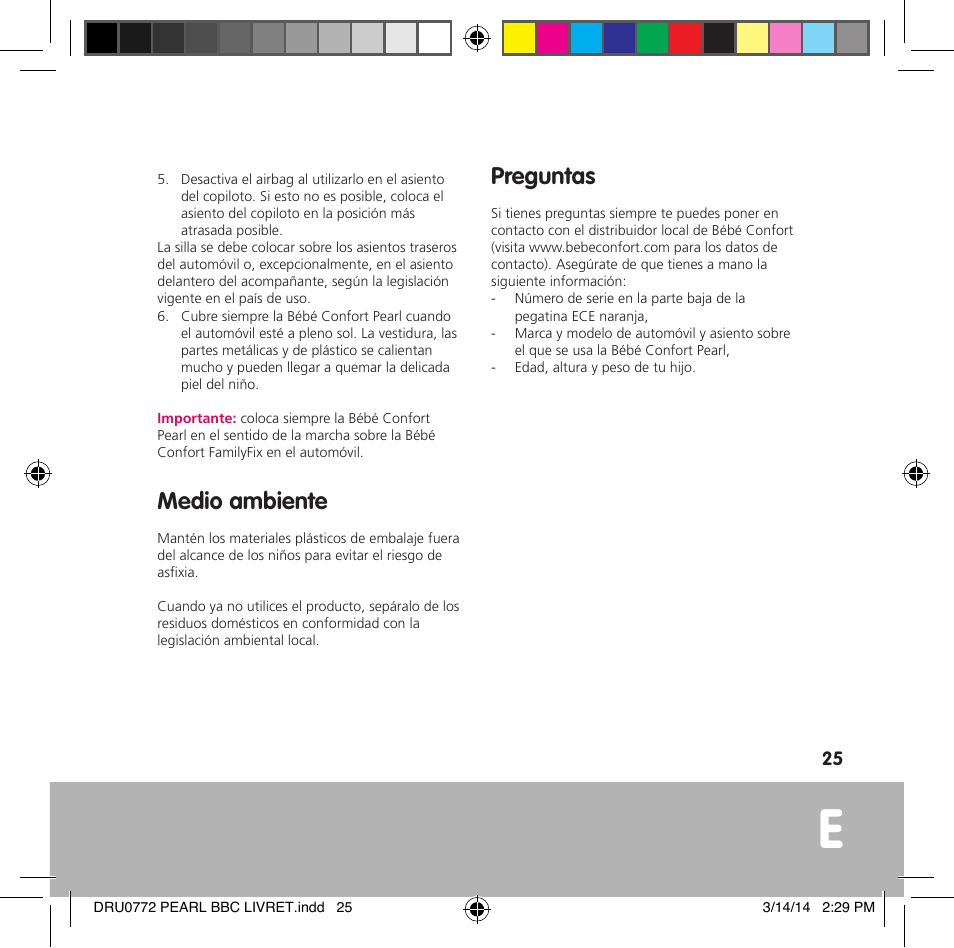 5. Desactiva el airbag al utilizarlo en el asiento del copiloto. Si esto no es posible, coloca el asiento del copiloto en la posición más atrasada posible.
La silla se debe colocar sobre los asientos traseros del automóvil o, excepcionalmente, en el asiento delantero del acompañante, según la legislación vigente en el país de uso.
6. Cubre siempre la Bébé Confort Pearl cuando el automóvil esté a pleno sol. La vestidura, las partes metálicas y de plástico se calientan mucho y pueden llegar a quemar la delicada piel del niño.

Importante: coloca siempre la Bébé Confort Pearl en el sentido de la marcha sobre la Bébé Confort FamilyFix en el automóvil.

Medio ambiente

Mantén los materiales plásticos de embalaje fuera del alcance de los niños para evitar el riesgo de asfixia.

Cuando ya no utilices el producto, sepáralo de los residuos domésticos en conformidad con la legislación ambiental local.

Preguntas

Si tienes preguntas siempre te puedes poner en contacto con el distribuidor local de Bébé Confort (visita www.bebeconfort.com para los datos de contacto). Asegúrate de que tienes a mano la siguiente información:
- Número de serie en la parte baja de la pegatina ECE naranja,
- Marca y modelo de automóvil y asiento sobre el que se usa la Bébé Confort Pearl,
- Edad, altura y peso de tu hijo.

25

E

DRU0772 PEARL BBC LIVRET.indd 25

3/14/14 2:29 PM